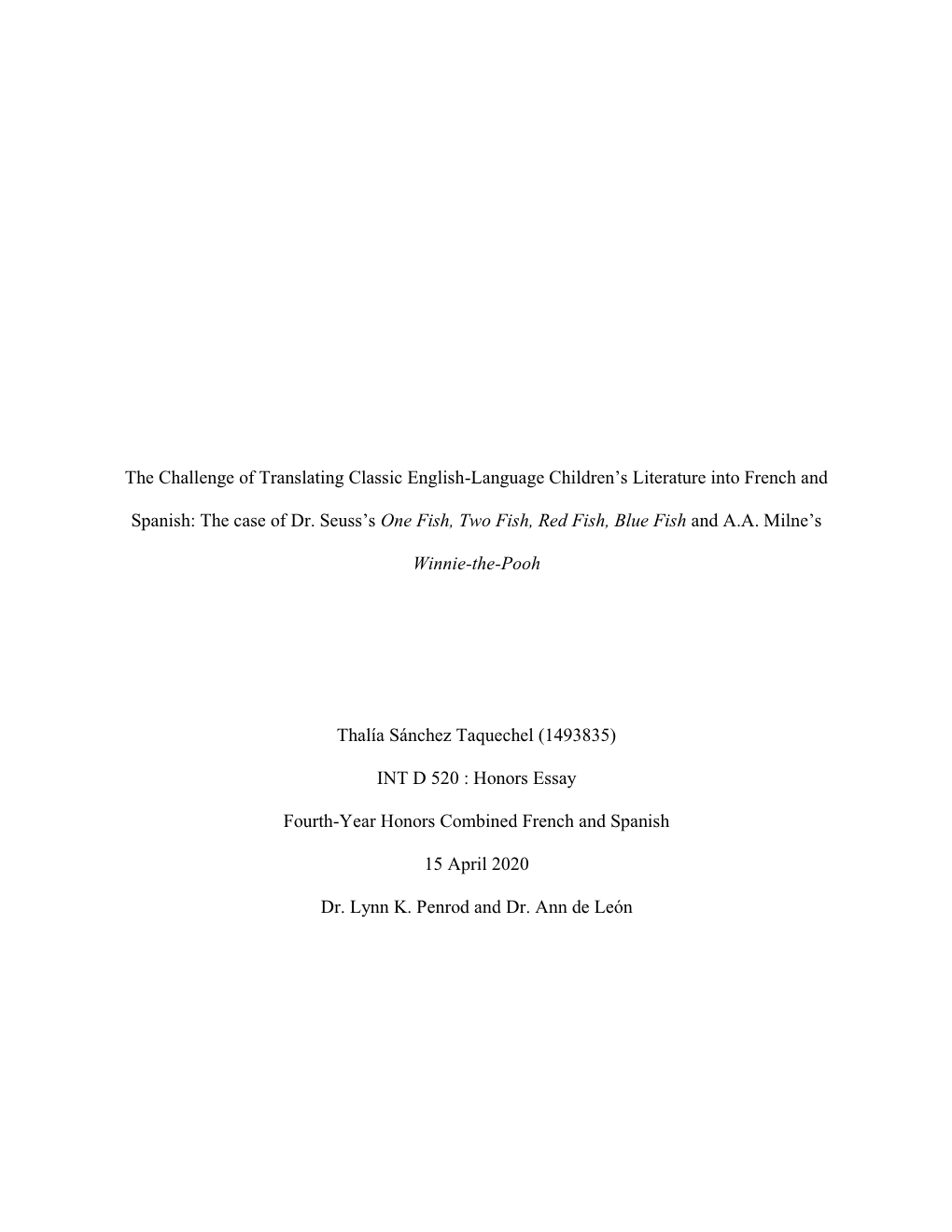 The Challenge of Translating Classic English-Language Children's Literature into French and Spanish: The case of Dr. Seuss's One Fish, Two Fish, Red Fish, Blue Fish and A.A. Milne's Winnie-the-Pooh

Thalía Sánchez Taquechel (1493835)

INT D 520 : Honors Essay

Fourth-Year Honors Combined French and Spanish

15 April 2020

Dr. Lynn K. Penrod and Dr. Ann de León